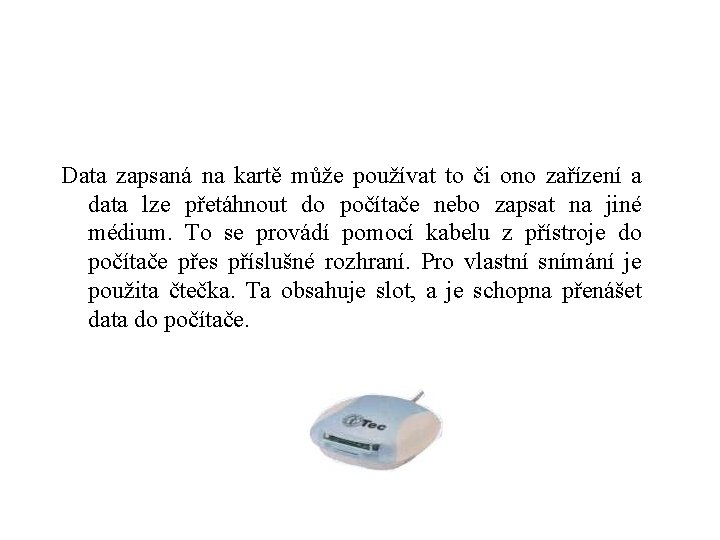 Data zapsaná na kartě může používat to či ono zařízení a data lze přetáhnout do počítače nebo zapsat na jiné médium. To se provádí pomocí kabelu z přístroje do počítače přes příslušné rozhraní. Pro vlastní snímání je použita čtečka. Ta obsahuje slot, a je schopna přenášet data do počítače.

Tec